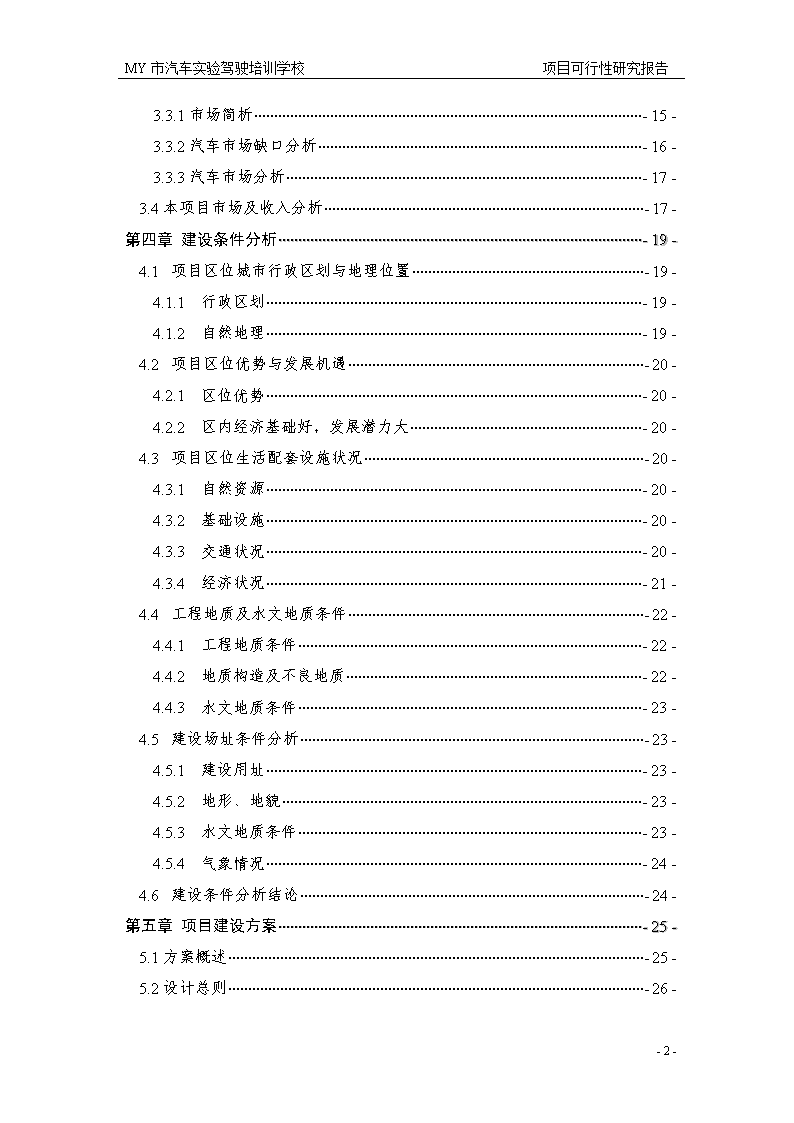 MY 市汽车实验驾驶培训学校　　项目可行性研究报告

3.3.1 市场简析 - 15 -
3.3.2 汽车市场缺口分析 - 16 -
3.3.3 汽车市场分析 - 17 -
3.4 本项目市场及收入分析 - 17 -
第四章 建设条件分析 - 19 -
4.1 项目区位城市行政区划与地理位置 - 19 -
4.1.1 行政区划 - 19 -
4.1.2 自然地理 - 19 -
4.2 项目区位优势与发展机遇 - 20 -
4.2.1 区位优势 - 20 -
4.2.2 区内经济基础好，发展潜力大 - 20 -
4.3 项目区位生活配套设施状况 - 20 -
4.3.1 自然资源 - 20 -
4.3.2 基础设施 - 20 -
4.3.3 交通状况 - 20 -
4.3.4 经济状况 - 21 -
4.4 工程地质及水文地质条件 - 22 -
4.4.1 工程地质条件 - 22 -
4.4.2 地质构造及不良地质 - 22 -
4.4.3 水文地质条件 - 23 -
4.5 建设场址条件分析 - 23 -
4.5.1 建设用址 - 23 -
4.5.2 地形、地貌 - 23 -
4.5.3 水文地质条件 - 23 -
4.5.4 气象情况 - 24 -
4.6 建设条件分析结论 - 24 -
第五章 项目建设方案 - 25 -
5.1 方案概述 - 25 -
5.2 设计总则 - 26 -

- 2 -